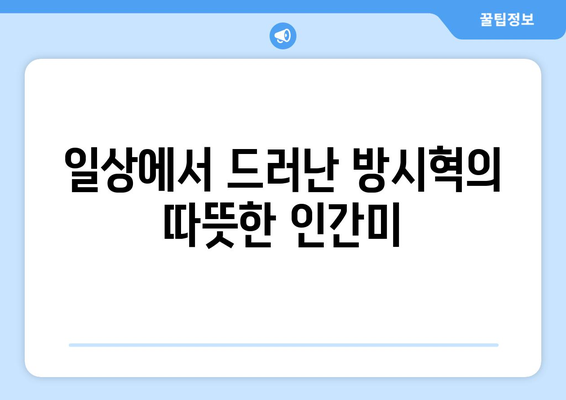 꿀팁정보

일상에서 드러난 방시혁의 따뜻한 인간미